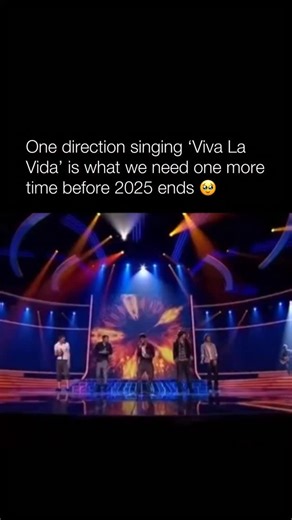 One direction singing ‘Viva La Vida’ is what we need one more time before 2025 ends 🥹